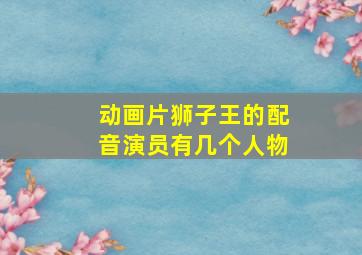 动画片狮子王的配音演员有几个人物